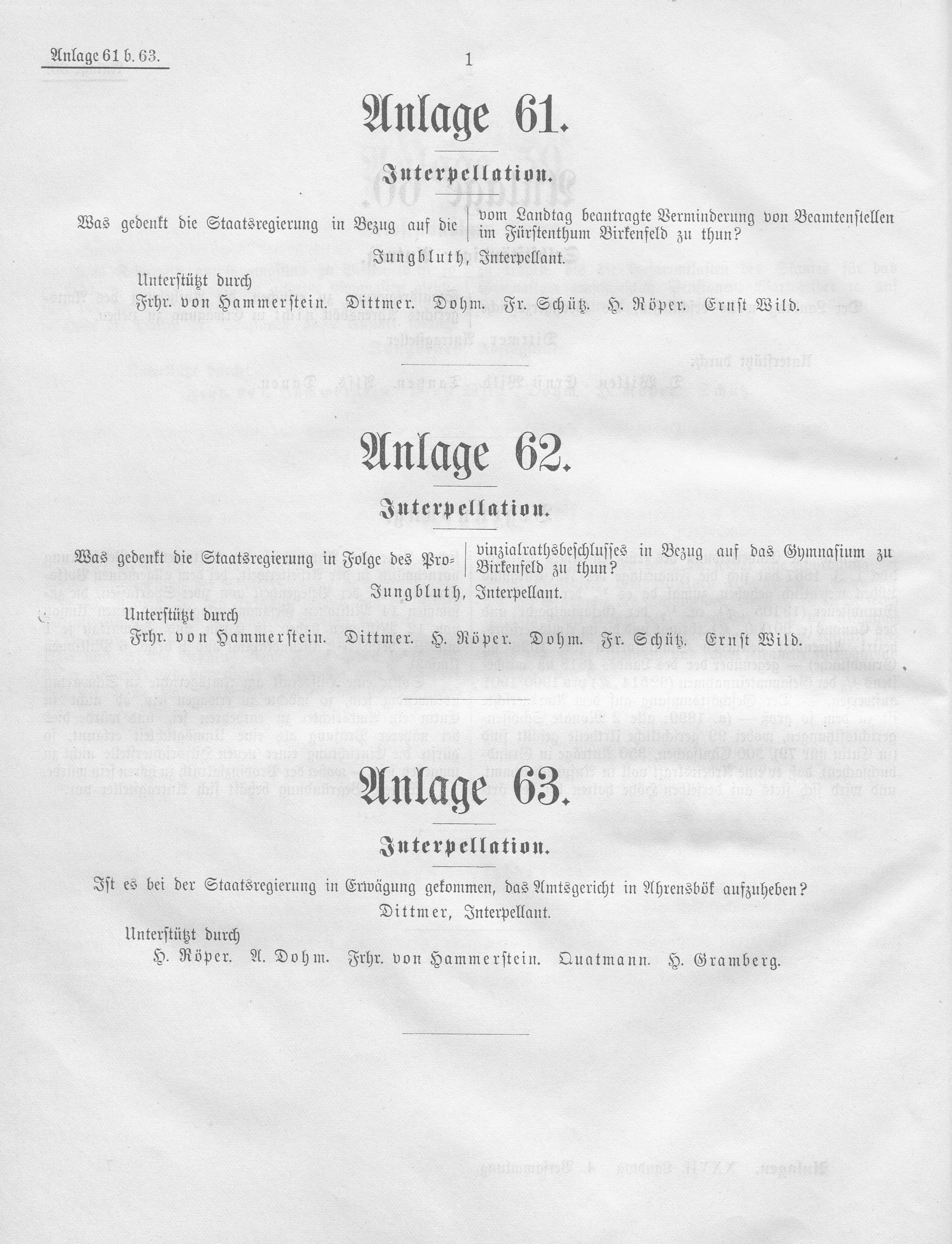 Anlage 61 b. 63.

1

Anlage 61.

Interpellation.

Was gedenkt die Staatsregierung in Bezug auf die vom Landtag beantragte Verminderung von Beamtenstellen im Fürstenthum Birkenfeld zu thun?

Jungbluth, Interpellant.

Unterstützt durch
Frhr. von Hammerstein. Dittmer. Dohm. Fr. Schütz. H. Röper. Ernst Wild.

Anlage 62.

Interpellation.

Was gedenkt die Staatsregierung in Folge des Provinzialrathsbeschlusses in Bezug auf das Gymnasium zu Birkenfeld zu thun?

Jungbluth, Interpellant.

Unterstützt durch
Frhr. von Hammerstein. Dittmer. H. Röper. Dohm. Fr. Schütz. Ernst Wild.

Anlage 63.

Interpellation.

Ist es bei der Staatsregierung in Erwägung gekommen, das Amtsgericht in Ahrensbök aufzuheben?

Dittmer, Interpellant.

Unterstützt durch
H. Röper. A. Dohm. Frhr. von Hammerstein. Quatmann. H. Gramberg.